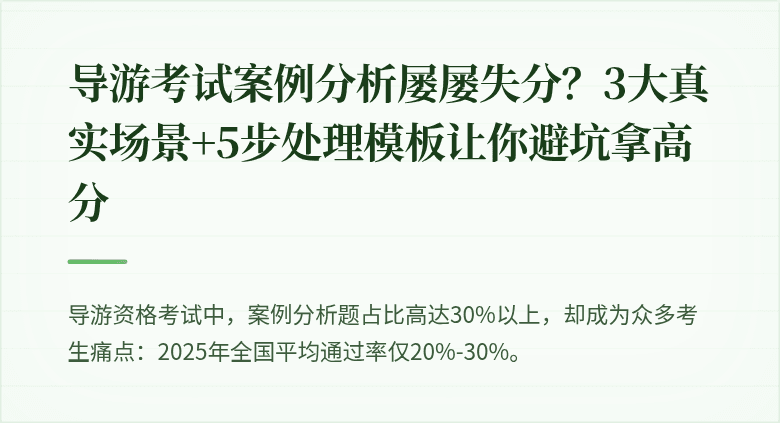 导游考试案例分析屡屡失分？3大真实场景+5步处理模板让你避坑拿高分

导游资格考试中，案例分析题占比高达30%以上，却成为众多考生痛点：2025年全国平均通过率仅20%-30%。